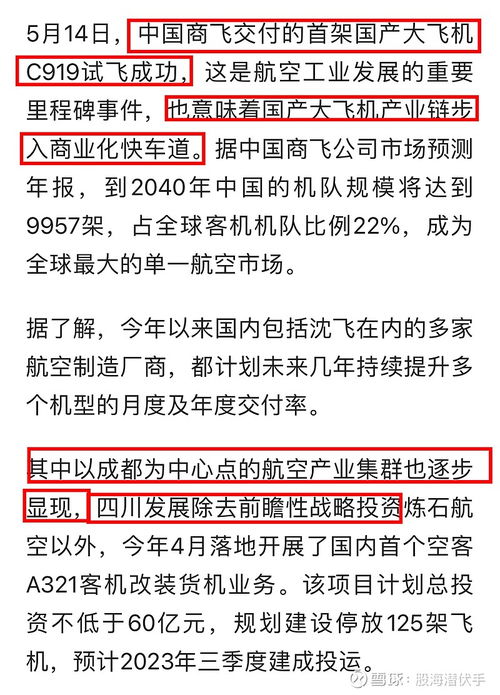 5月14日，中国商飞交付的首架国产大飞机C919试飞成功，这是航空工业发展的重要里程碑事件，也意味着国产大飞机产业链步入商业化快车道。据中国商飞公司市场预测年报，到2040年中国的机队规模将达到9957架，占全球客机机队比例22%，成为全球最大的单一航空市场。

据了解，今年以来国内包括沈飞在内的多家航空制造厂商，都计划未来几年持续提升多个机型的月度及年度交付率。

其中以成都为中心点的航空产业集群也逐步显现，四川发展除去前瞻性战略投资炼石航空以外，今年4月落地开展了国内首个空客A321客机改装货机业务。该项目计划总投资不低于60亿元，规划建设停放125架飞机，预计2023年三季度建成投运。

雪球：股海潜伏手